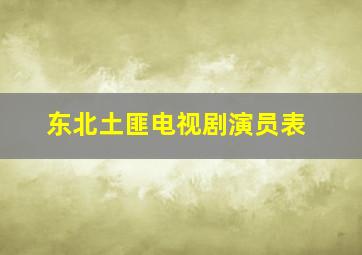 东北土匪电视剧演员表